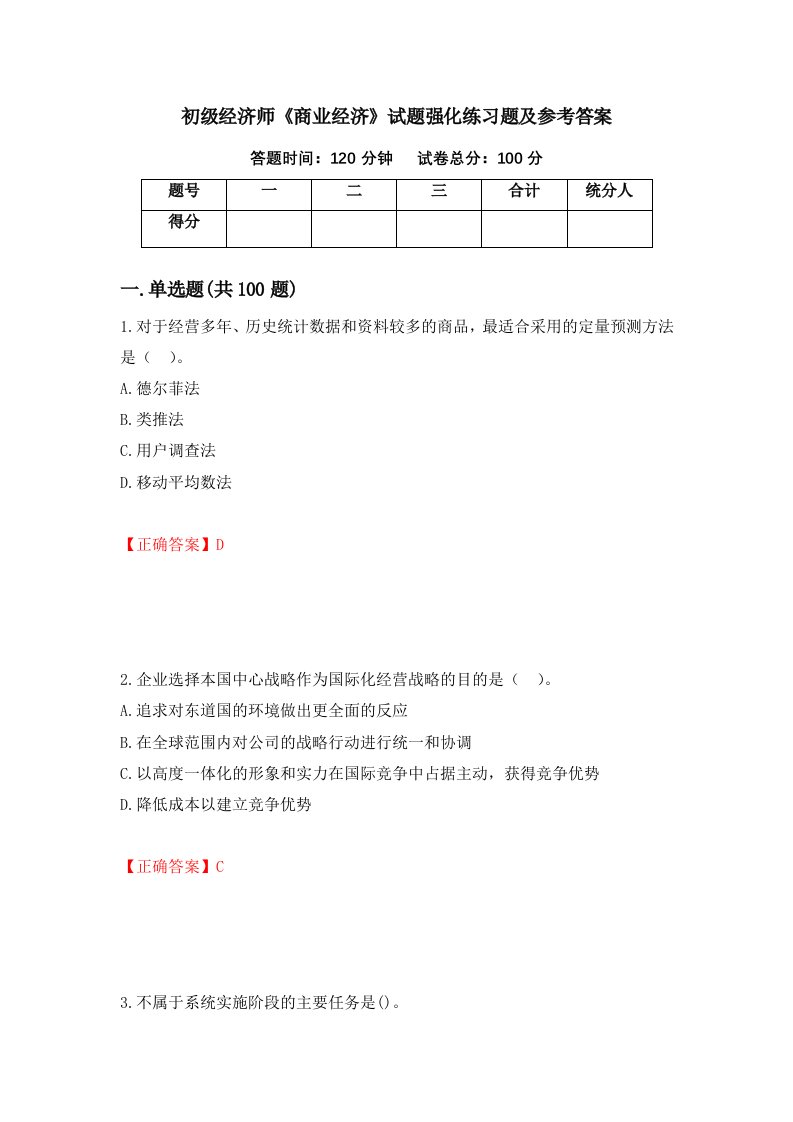 初级经济师《商业经济》试题强化练习题及参考答案

答题时间：120 分钟　　试卷总分：100 分

| 题号 | 一 | 二 | 三 | 合计 | 统分人 |
|---|---|---|---|---|---|
| 得分 | | | | | |

一.单选题(共 100 题)

1.对于经营多年、历史统计数据和资料较多的商品，最适合采用的定量预测方法是（　）。
A.德尔菲法
B.类推法
C.用户调查法
D.移动平均数法

【正确答案】D

2.企业选择本国中心战略作为国际化经营战略的目的是（　）。
A.追求对东道国的环境做出更全面的反应
B.在全球范围内对公司的战略行动进行统一和协调
C.以高度一体化的形象和实力在国际竞争中占据主动，获得竞争优势
D.降低成本以建立竞争优势

【正确答案】C

3.不属于系统实施阶段的主要任务是()。